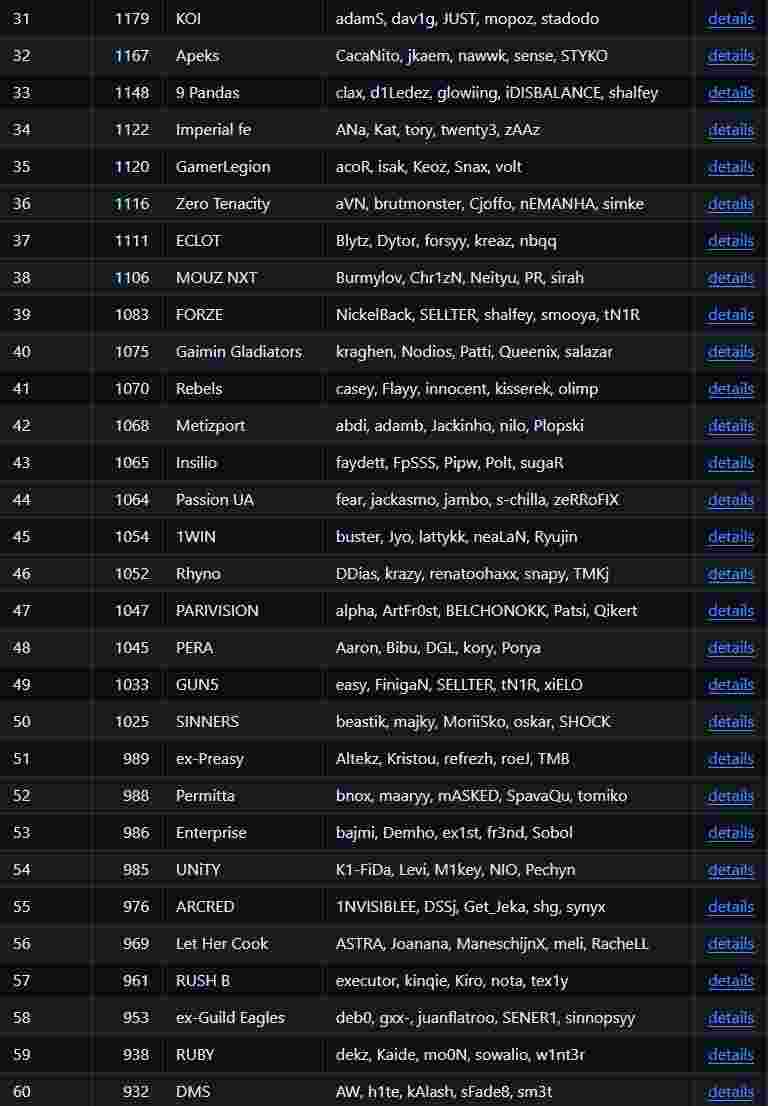 | 31 | 1179 | KOI | adamS, dav1g, JUST, mopoz, stadodo | details |
|---|---|---|---|---|
| 32 | 1167 | Apeks | CacaNito, jkaem, nawwk, sense, STYKO | details |
| 33 | 1148 | 9 Pandas | clax, d1Ledez, glowiing, iDISBALANCE, shalfey | details |
| 34 | 1122 | Imperial fe | ANa, Kat, tory, twenty3, zAAz | details |
| 35 | 1120 | GamerLegion | acoR, isak, Keoz, Snax, volt | details |
| 36 | 1116 | Zero Tenacity | aVN, brutmonster, Cjoffo, nEMANHA, simke | details |
| 37 | 1111 | ECLOT | Blytz, Dytor, forsyy, kreaz, nbqq | details |
| 38 | 1106 | MOUZ NXT | Burmylov, Chr1zN, Neityu, PR, sirah | details |
| 39 | 1083 | FORZE | NickelBack, SELLTER, shalfey, smooya, tN1R | details |
| 40 | 1075 | Gaimin Gladiators | kraghen, Nodios, Patti, Queenix, salazar | details |
| 41 | 1070 | Rebels | casey, Flayy, innocent, kisserek, olimp | details |
| 42 | 1068 | Metizport | abdi, adamb, Jackinho, nilo, Plopski | details |
| 43 | 1065 | Insilio | faydett, FpSSS, Pipw, Polt, sugaR | details |
| 44 | 1064 | Passion UA | fear, jackasmo, jambo, s-chilla, zeRRoFIX | details |
| 45 | 1054 | 1WIN | buster, Jyo, lattykk, neaLaN, Ryujin | details |
| 46 | 1052 | Rhyno | DDias, krazy, renatoohaxx, snapy, TMKj | details |
| 47 | 1047 | PARIVISION | alpha, ArtFr0st, BELCHONOKK, Patsi, Qikert | details |
| 48 | 1045 | PERA | Aaron, Bibu, DGL, kory, Porya | details |
| 49 | 1033 | GUN5 | easy, FinigaN, SELLTER, tN1R, xiELO | details |
| 50 | 1025 | SINNERS | beastik, majky, MoriiSko, oskar, SHOCK | details |
| 51 | 989 | ex-Preasy | Altekz, Kristou, refrezh, roeJ, TMB | details |
| 52 | 988 | Permitta | bnox, maaryy, mASKED, SpavaQu, tomiko | details |
| 53 | 986 | Enterprise | bajmi, Demho, ex1st, fr3nd, Sobol | details |
| 54 | 985 | UNiTY | K1-FiDa, Levi, M1key, NIO, Pechyn | details |
| 55 | 976 | ARCRED | 1NVISIBLEE, DSSj, Get_Jeka, shg, synyx | details |
| 56 | 969 | Let Her Cook | ASTRA, Joanana, ManeschijnX, meli, RacheLL | details |
| 57 | 961 | RUSH B | executor, kinqie, Kiro, nota, tex1y | details |
| 58 | 953 | ex-Guild Eagles | deb0, gxx-, juanflatroo, SENER1, sinnopsyy | details |
| 59 | 938 | RUBY | dekz, Kaide, mo0N, sowalio, w1nt3r | details |
| 60 | 932 | DMS | AW, h1te, kAlash, sFade8, sm3t | details |